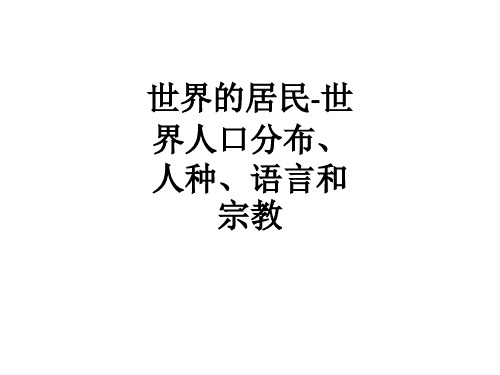 世界的居民-世界人口分布、人种、语言和宗教